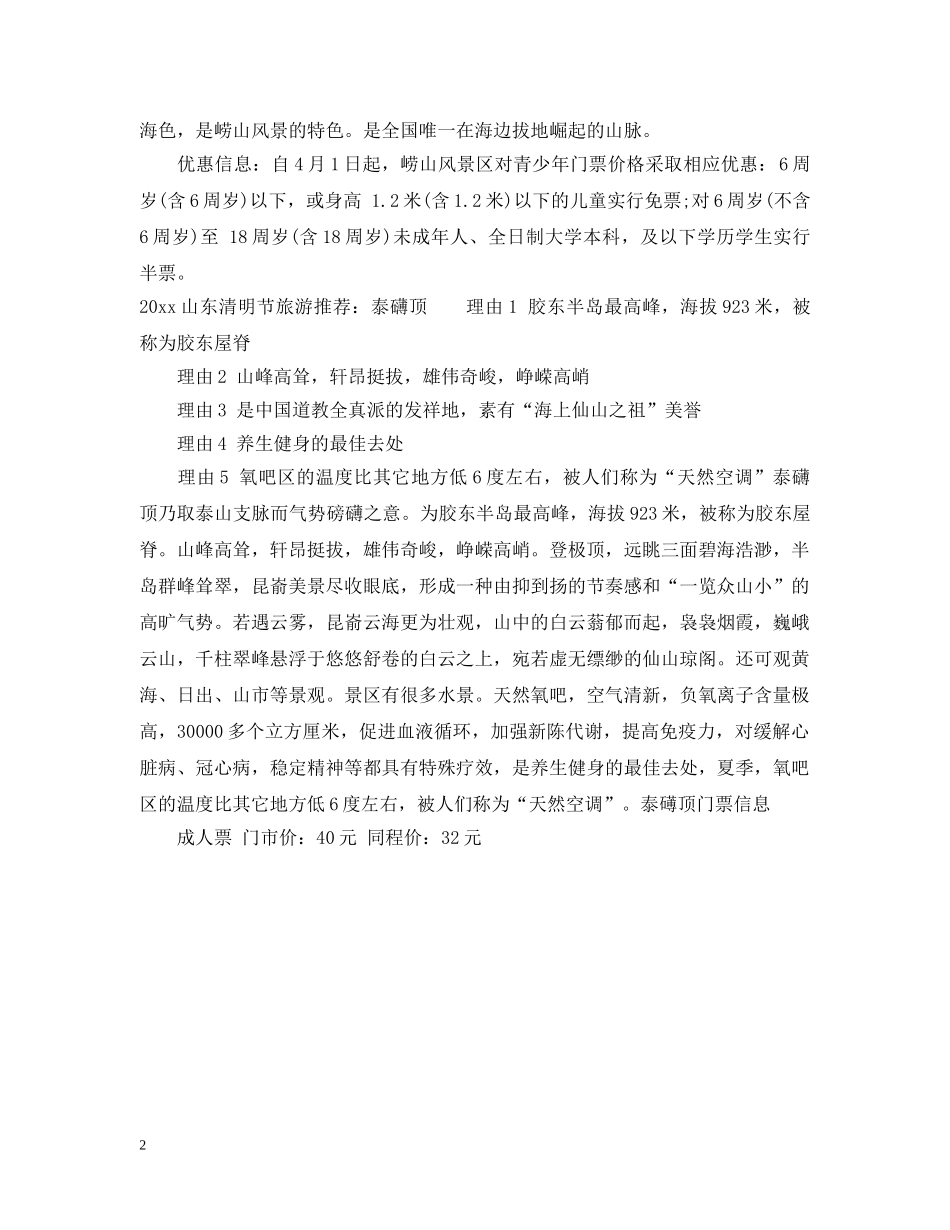 海色，是崂山风景的特色。是全国唯一在海边拔地崛起的山脉。

优惠信息：自4月1日起，崂山风景区对青少年门票价格采取相应优惠：6周岁(含6周岁)以下，或身高 1.2米(含1.2米)以下的儿童实行免票;对6周岁(不含6周岁)至 18周岁(含18周岁)未成年人、全日制大学本科，及以下学历学生实行半票。

20xx山东清明节旅游推荐：泰礴顶　　理由1 胶东半岛最高峰，海拔923米，被称为胶东屋脊

理由2 山峰高耸，轩昂挺拔，雄伟奇峻，峥嵘高峭

理由3 是中国道教全真派的发祥地，素有“海上仙山之祖”美誉

理由4 养生健身的最佳去处

理由5 氧吧区的温度比其它地方低6度左右，被人们称为“天然空调”泰礴顶乃取泰山支脉而气势磅礴之意。为胶东半岛最高峰，海拔923米，被称为胶东屋脊。山峰高耸，轩昂挺拔，雄伟奇峻，峥嵘高峭。登极顶，远眺三面碧海浩渺，半岛群峰耸翠，昆嵛美景尽收眼底，形成一种由抑到扬的节奏感和“一览众山小”的高旷气势。若遇云雾，昆嵛云海更为壮观，山中的白云蓊郁而起，袅袅烟霞，巍峨云山，千柱翠峰悬浮于悠悠舒卷的白云之上，宛若虚无缥缈的仙山琼阁。还可观黄海、日出、山市等景观。景区有很多水景。天然氧吧，空气清新，负氧离子含量极高，30000多个立方厘米，促进血液循环，加强新陈代谢，提高免疫力，对缓解心脏病、冠心病，稳定精神等都具有特殊疗效，是养生健身的最佳去处，夏季，氧吧区的温度比其它地方低6度左右，被人们称为“天然空调”。泰礴顶门票信息

成人票 门市价：40元 同程价：32元

2